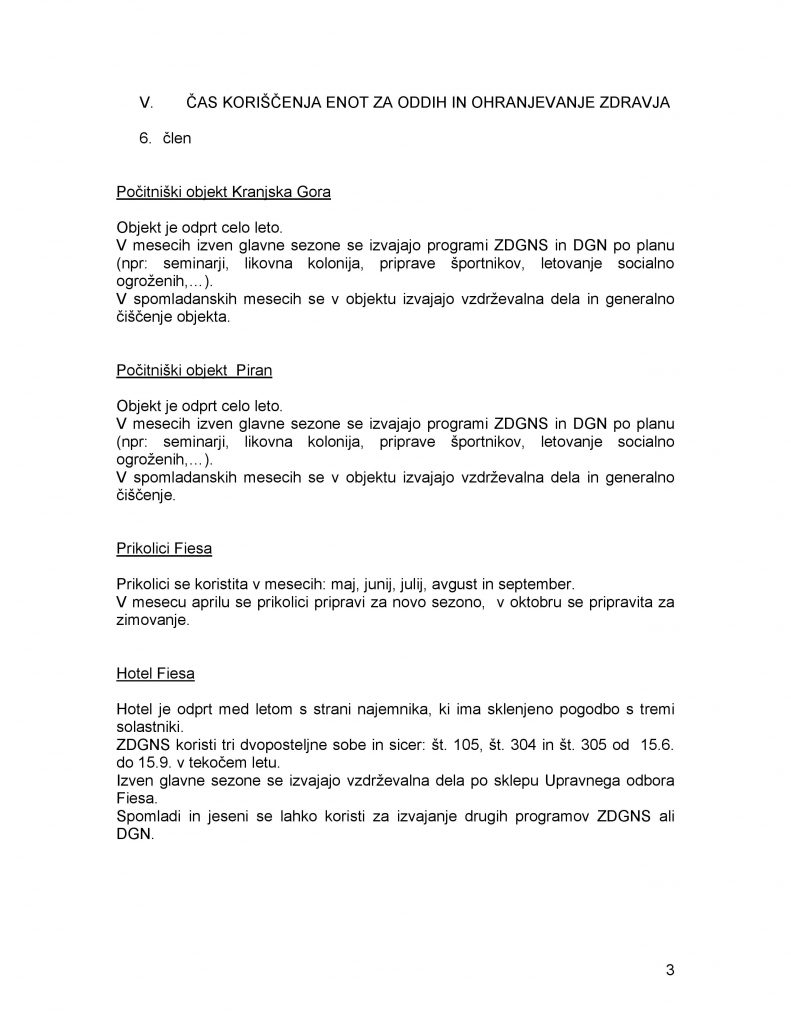 V. ČAS KORIŠČENJA ENOT ZA ODDIH IN OHRANJEVANJE ZDRAVJA

6. člen

Počitniški objekt Kranjska Gora

Objekt je odprt celo leto.
V mesecih izven glavne sezone se izvajajo programi ZDGNS in DGN po planu (npr: seminarji, likovna kolonija, priprave športnikov, letovanje socialno ogroženih,…).
V spomladanskih mesecih se v objektu izvajajo vzdrževalna dela in generalno čiščenje objekta.

Počitniški objekt Piran

Objekt je odprt celo leto.
V mesecih izven glavne sezone se izvajajo programi ZDGNS in DGN po planu (npr: seminarji, likovna kolonija, priprave športnikov, letovanje socialno ogroženih,…).
V spomladanskih mesecih se v objektu izvajajo vzdrževalna dela in generalno čiščenje.

Prikolici Fiesa

Prikolici se koristita v mesecih: maj, junij, julij, avgust in september.
V mesecu aprilu se prikolici pripravi za novo sezono, v oktobru se pripravita za zimovanje.

Hotel Fiesa

Hotel je odprt med letom s strani najemnika, ki ima sklenjeno pogodbo s tremi solastniki.
ZDGNS koristi tri dvoposteljne sobe in sicer: št. 105, št. 304 in št. 305 od 15.6. do 15.9. v tekočem letu.
Izven glavne sezone se izvajajo vzdrževalna dela po sklepu Upravnega odbora Fiesa.
Spomladi in jeseni se lahko koristi za izvajanje drugih programov ZDGNS ali DGN.

3